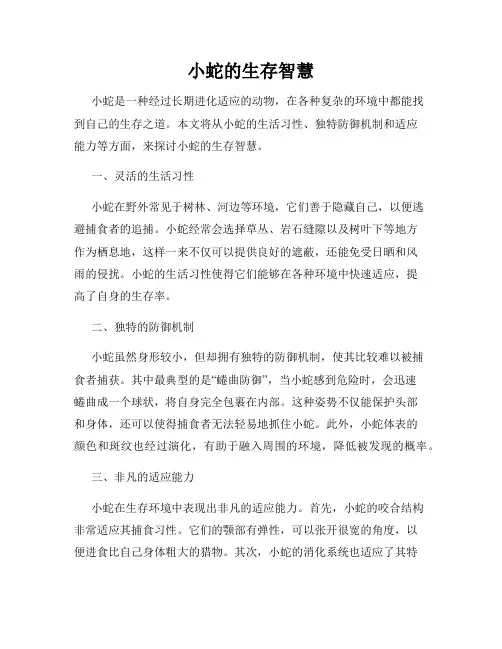 小蛇的生存智慧

小蛇是一种经过长期进化适应的动物，在各种复杂的环境中都能找到自己的生存之道。本文将从小蛇的生活习性、独特防御机制和适应能力等方面，来探讨小蛇的生存智慧。

一、灵活的生活习性

小蛇在野外常见于树林、河边等环境，它们善于隐藏自己，以便逃避捕食者的追捕。小蛇经常会选择草丛、岩石缝隙以及树叶下等地方作为栖息地，这样一来不仅可以提供良好的遮蔽，还能免受日晒和风雨的侵扰。小蛇的生活习性使得它们能够在各种环境中快速适应，提高了自身的生存率。

二、独特的防御机制

小蛇虽然身形较小，但却拥有独特的防御机制，使其比较难以被捕食者捕获。其中最典型的是“蜷曲防御”，当小蛇感到危险时，会迅速蜷曲成一个球状，将自身完全包裹在内部。这种姿势不仅能保护头部和身体，还可以使得捕食者无法轻易地抓住小蛇。此外，小蛇体表的颜色和斑纹也经过演化，有助于融入周围的环境，降低被发现的概率。

三、非凡的适应能力

小蛇在生存环境中表现出非凡的适应能力。首先，小蛇的咬合结构非常适应其捕食习性。它们的颚部有弹性，可以张开很宽的角度，以便进食比自己身体粗大的猎物。其次，小蛇的消化系统也适应了其特